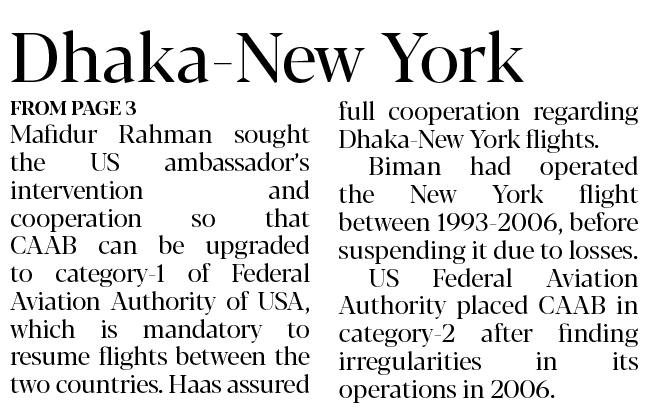 Dhaka-New York

FROM PAGE 3

Mafidur Rahman sought the US ambassador's intervention and cooperation so that CAAB can be upgraded to category-1 of Federal Aviation Authority of USA, which is mandatory to resume flights between the two countries. Haas assured full cooperation regarding Dhaka-New York flights.

Biman had operated the New York flight between 1993-2006, before suspending it due to losses.

US Federal Aviation Authority placed CAAB in category-2 after finding irregularities in its operations in 2006.